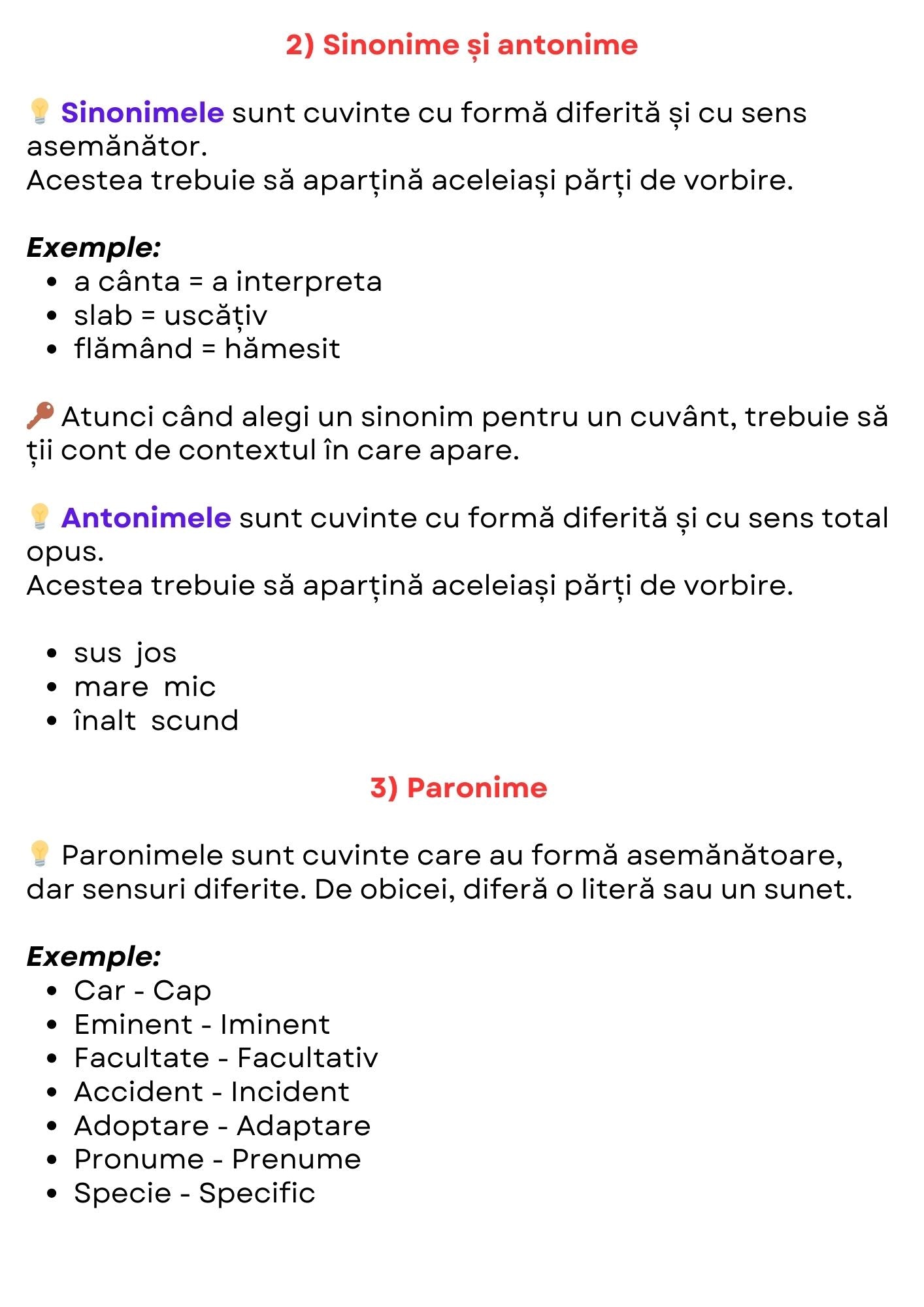 2) Sinonime și antonime

Sinonimele sunt cuvinte cu formă diferită și cu sens asemănător.
Acestea trebuie să aparțină aceleiași părți de vorbire.

Exemple:
- a cânta = a interpreta
- slab = uscățiv
- flămând = hămesit

Atunci când alegi un sinonim pentru un cuvânt, trebuie să ții cont de contextul în care apare.

Antonimele sunt cuvinte cu formă diferită și cu sens total opus.
Acestea trebuie să aparțină aceleiași părți de vorbire.

- sus jos
- mare mic
- înalt scund

3) Paronime

Paronimele sunt cuvinte care au formă asemănătoare, dar sensuri diferite. De obicei, diferă o literă sau un sunet.

Exemple:
- Car - Cap
- Eminent - Iminent
- Facultate - Facultativ
- Accident - Incident
- Adoptare - Adaptare
- Pronume - Prenume
- Specie - Specific